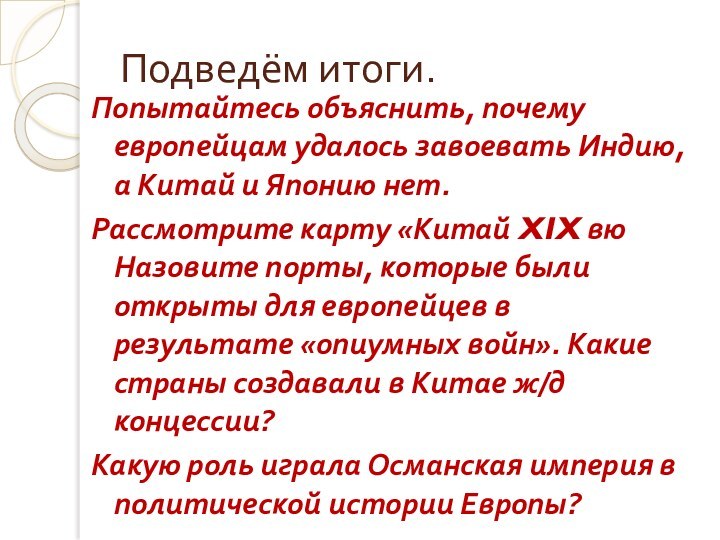 Подведём итоги.

Попытайтесь объяснить, почему европейцам удалось завоевать Индию, а Китай и Японию нет.

Рассмотрите карту «Китай XIX вю Назовите порты, которые были открыты для европейцев в результате «опиумных войн». Какие страны создавали в Китае ж/д концессии?

Какую роль играла Османская империя в политической истории Европы?